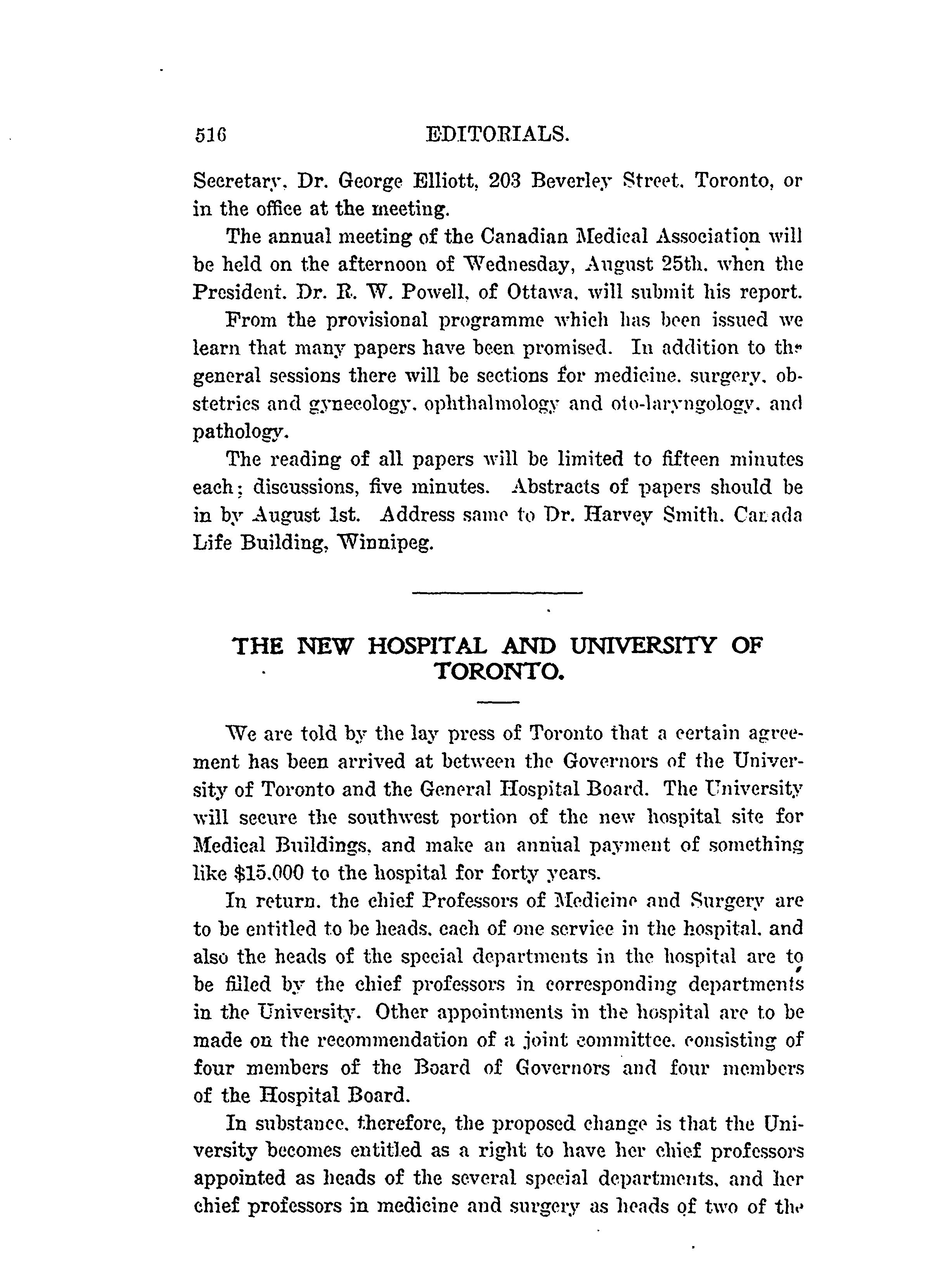 516 EDITORIALS.

Secretary, Dr. George Elliott, 203 Beverley Street, Toronto, or in the office at the meeting.

The annual meeting of the Canadian Medical Association will be held on the afternoon of Wednesday, August 25th, when the President, Dr. R. W. Powell, of Ottawa, will submit his report.

From the provisional programme which has been issued we learn that many papers have been promised. In addition to the general sessions there will be sections for medicine, surgery, obstetrics and gynecology, ophthalmology and oto-laryngology, and pathology.

The reading of all papers will be limited to fifteen minutes each; discussions, five minutes. Abstracts of papers should be in by August 1st. Address same to Dr. Harvey Smith, Canada Life Building, Winnipeg.

THE NEW HOSPITAL AND UNIVERSITY OF TORONTO.

We are told by the lay press of Toronto that a certain agreement has been arrived at between the Governors of the University of Toronto and the General Hospital Board. The University will secure the southwest portion of the new hospital site for Medical Buildings, and make an annual payment of something like $15,000 to the hospital for forty years.

In return, the chief Professors of Medicine and Surgery are to be entitled to be heads, each of one service in the hospital, and also the heads of the special departments in the hospital are to be filled by the chief professors in corresponding departments in the University. Other appointments in the hospital are to be made on the recommendation of a joint committee, consisting of four members of the Board of Governors and four members of the Hospital Board.

In substance, therefore, the proposed change is that the University becomes entitled as a right to have her chief professors appointed as heads of the several special departments, and her chief professors in medicine and surgery as heads of two of the